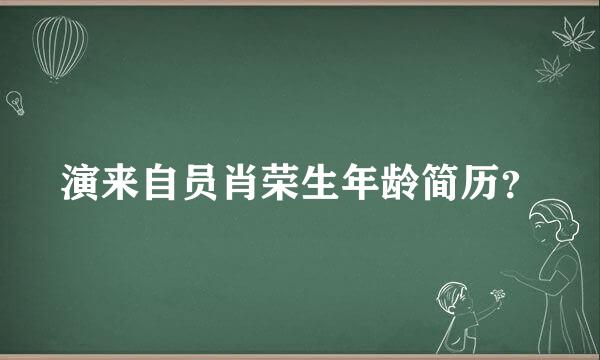 演来自员肖荣生年龄简历？